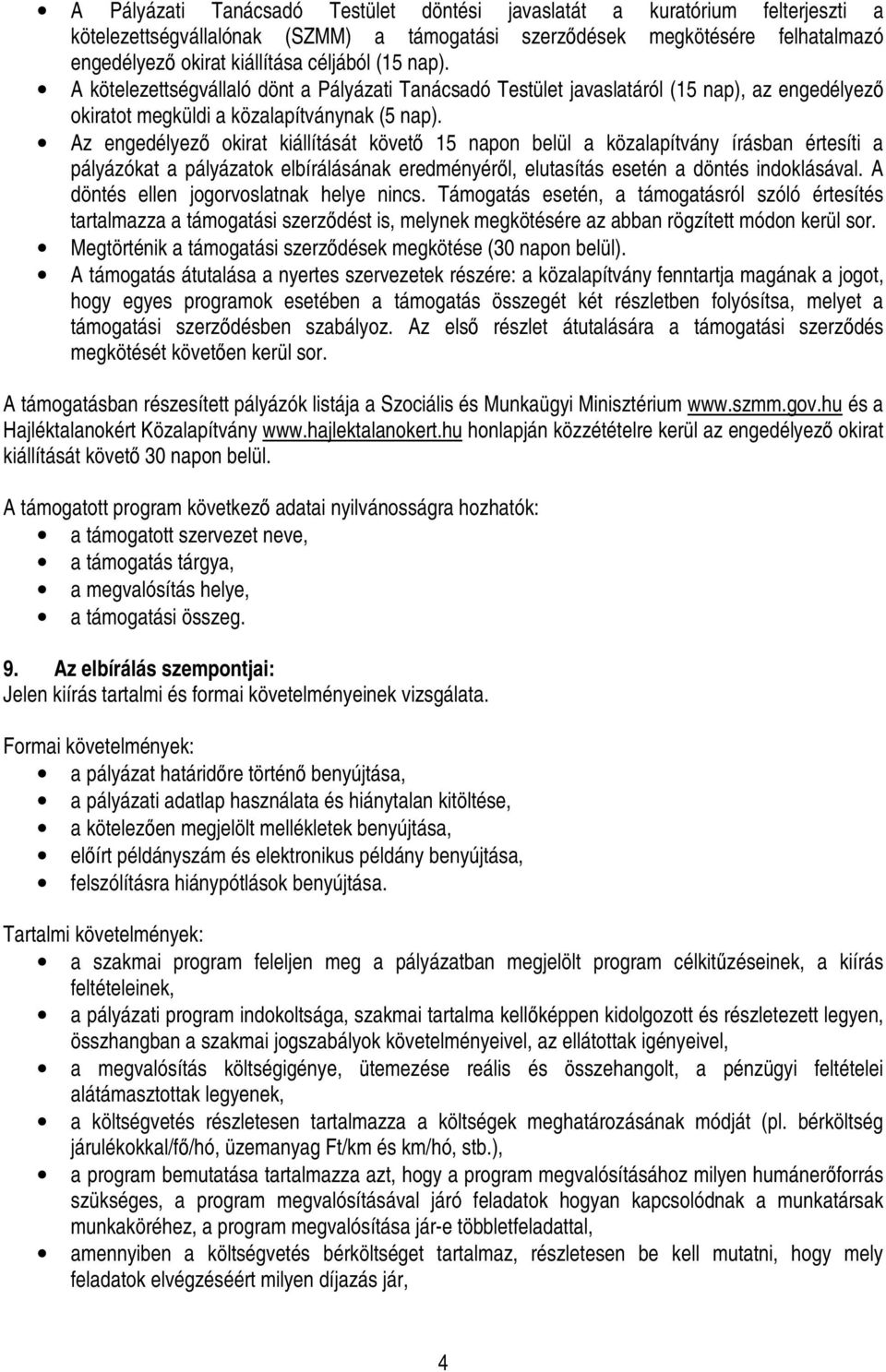 • A Pályázati Tanácsadó Testület döntési javaslatát a kuratórium felterjeszti a kötelezettségvállalónak (SZMM) a támogatási szerződések megkötésére felhatalmazó engedélyező okirat kiállítása céljából (15 nap).
• A kötelezettségvállaló dönt a Pályázati Tanácsadó Testület javaslatáról (15 nap), az engedélyező okiratot megküldi a közalapítványnak (5 nap).
• Az engedélyező okirat kiállítását követő 15 napon belül a közalapítvány írásban értesíti a pályázókat a pályázatok elbírálásának eredményéről, elutasítás esetén a döntés indoklásával. A döntés ellen jogorvoslatnak helye nincs. Támogatás esetén, a támogatásról szóló értesítés tartalmazza a támogatási szerződést is, melynek megkötésére az abban rögzített módon kerül sor.
• Megtörténik a támogatási szerződések megkötése (30 napon belül).
• A támogatás átutalása a nyertes szervezetek részére: a közalapítvány fenntartja magának a jogot, hogy egyes programok esetében a támogatás összegét két részletben folyósítsa, melyet a támogatási szerződésben szabályoz. Az első részlet átutalására a támogatási szerződés megkötését követően kerül sor.

A támogatásban részesített pályázók listája a Szociális és Munkaügyi Minisztérium www.szmm.gov.hu és a Hajléktalanokért Közalapítvány www.hajlektalanokert.hu honlapján közzétételre kerül az engedélyező okirat kiállítását követő 30 napon belül.

A támogatott program következő adatai nyilvánosságra hozhatók:
• a támogatott szervezet neve,
• a támogatás tárgya,
• a megvalósítás helye,
• a támogatási összeg.

9. Az elbírálás szempontjai:
Jelen kiírás tartalmi és formai követelményeinek vizsgálata.

Formai követelmények:
• a pályázat határidőre történő benyújtása,
• a pályázati adatlap használata és hiánytalan kitöltése,
• a kötelezően megjelölt mellékletek benyújtása,
• előírt példányszám és elektronikus példány benyújtása,
• felszólításra hiánypótlások benyújtása.

Tartalmi követelmények:
• a szakmai program feleljen meg a pályázatban megjelölt program célkitűzéseinek, a kiírás feltételeinek,
• a pályázati program indokoltsága, szakmai tartalma kellőképpen kidolgozott és részletezett legyen, összhangban a szakmai jogszabályok követelményeivel, az ellátottak igényeivel,
• a megvalósítás költségigénye, ütemezése reális és összehangolt, a pénzügyi feltételei alátámasztottak legyenek,
• a költségvetés részletesen tartalmazza a költségek meghatározásának módját (pl. bérköltség járulékokkal/fő/hó, üzemanyag Ft/km és km/hó, stb.),
• a program bemutatása tartalmazza azt, hogy a program megvalósításához milyen humánerőforrás szükséges, a program megvalósításával járó feladatok hogyan kapcsolódnak a munkatársak munkaköréhez, a program megvalósítása jár-e többletfeladattal,
• amennyiben a költségvetés bérköltséget tartalmaz, részletesen be kell mutatni, hogy mely feladatok elvégzéséért milyen díjazás jár,

4